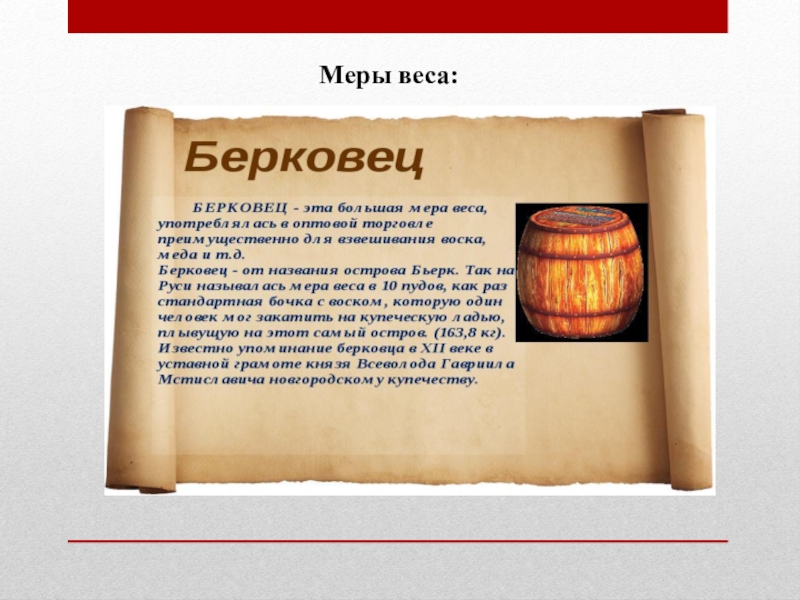 Меры веса:

Берковец

БЕРКОВЕЦ - эта большая мера веса, употреблялась в оптовой торговле преимущественно для взвешивания воска, меда и т.д.

Берковец - от названия острова Бьерк. Так на Руси называлась мера веса в 10 пудов, как раз стандартная бочка с воском, которую один человек мог закатить на купеческую ладью, плывущую на этот самый остров. (163,8 кг). Известно упоминание берковца в XII веке в уставной грамоте князя Всеволода Гавриила Мстиславича новгородскому купечеству.